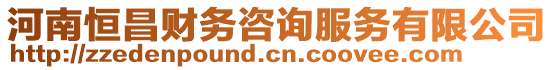 河南恒昌财务咨询服务有限公司
http://zzedenpound.cn.coovee.com